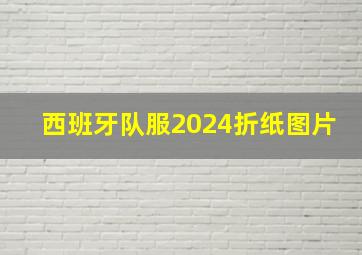 西班牙队服2024折纸图片